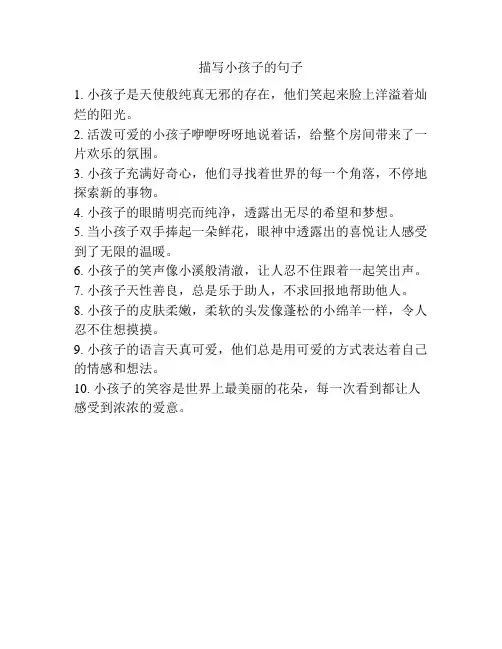 描写小孩子的句子

1.小孩子是天使般纯真无邪的存在，他们笑起来脸上洋溢着灿烂的阳光。

2.活泼可爱的小孩子咿咿呀呀地说着话，给整个房间带来了一片欢乐的氛围。

3.小孩子充满好奇心，他们寻找着世界的每一个角落，不停地探索新的事物。

4.小孩子的眼睛明亮而纯净，透露出无尽的希望和梦想。

5.当小孩子双手捧起一朵鲜花，眼神中透露出的喜悦让人感受到了无限的温暖。

6.小孩子的笑声像小溪般清澈，让人忍不住跟着一起笑出声。

7.小孩子天性善良，总是乐于助人，不求回报地帮助他人。

8.小孩子的皮肤柔嫩，柔软的头发像蓬松的小绵羊一样，令人忍不住想摸摸。

9.小孩子的语言天真可爱，他们总是用可爱的方式表达着自己的情感和想法。

10.小孩子的笑容是世界上最美丽的花朵，每一次看到都让人感受到浓浓的爱意。